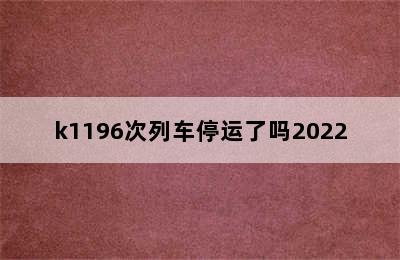 k1196次列车停运了吗2022